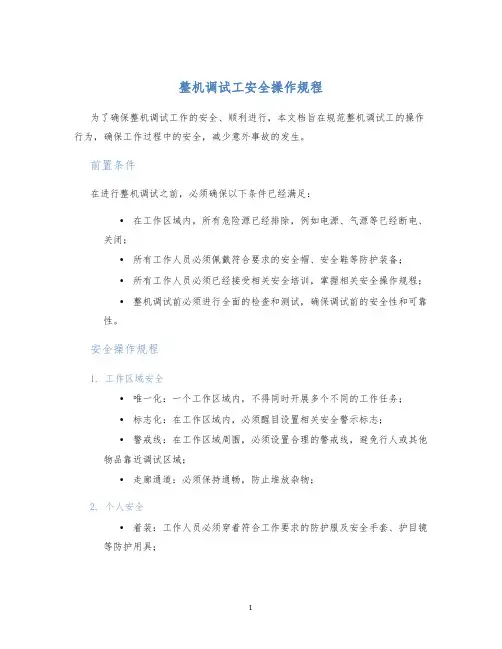 整机调试工安全操作规程

为了确保整机调试工作的安全、顺利进行，本文档旨在规范整机调试工的操作行为，确保工作过程中的安全，减少意外事故的发生。

前置条件

在进行整机调试之前，必须确保以下条件已经满足：

• 在工作区域内，所有危险源已经排除，例如电源、气源等已经断电、关闭；
• 所有工作人员必须佩戴符合要求的安全帽、安全鞋等防护装备；
• 所有工作人员必须已经接受相关安全培训，掌握相关安全操作规程；
• 整机调试前必须进行全面的检查和测试，确保调试前的安全性和可靠性。

安全操作规程

1. 工作区域安全

• 唯一化：一个工作区域内，不得同时开展多个不同的工作任务；
• 标志化：在工作区域内，必须醒目设置相关安全警示标志；
• 警戒线：在工作区域周围，必须设置合理的警戒线，避免行人或其他物品靠近调试区域；
• 走廊通道：必须保持通畅，防止堆放杂物；

2. 个人安全

• 着装：工作人员必须穿着符合工作要求的防护服及安全手套、护目镜等防护用具；

1